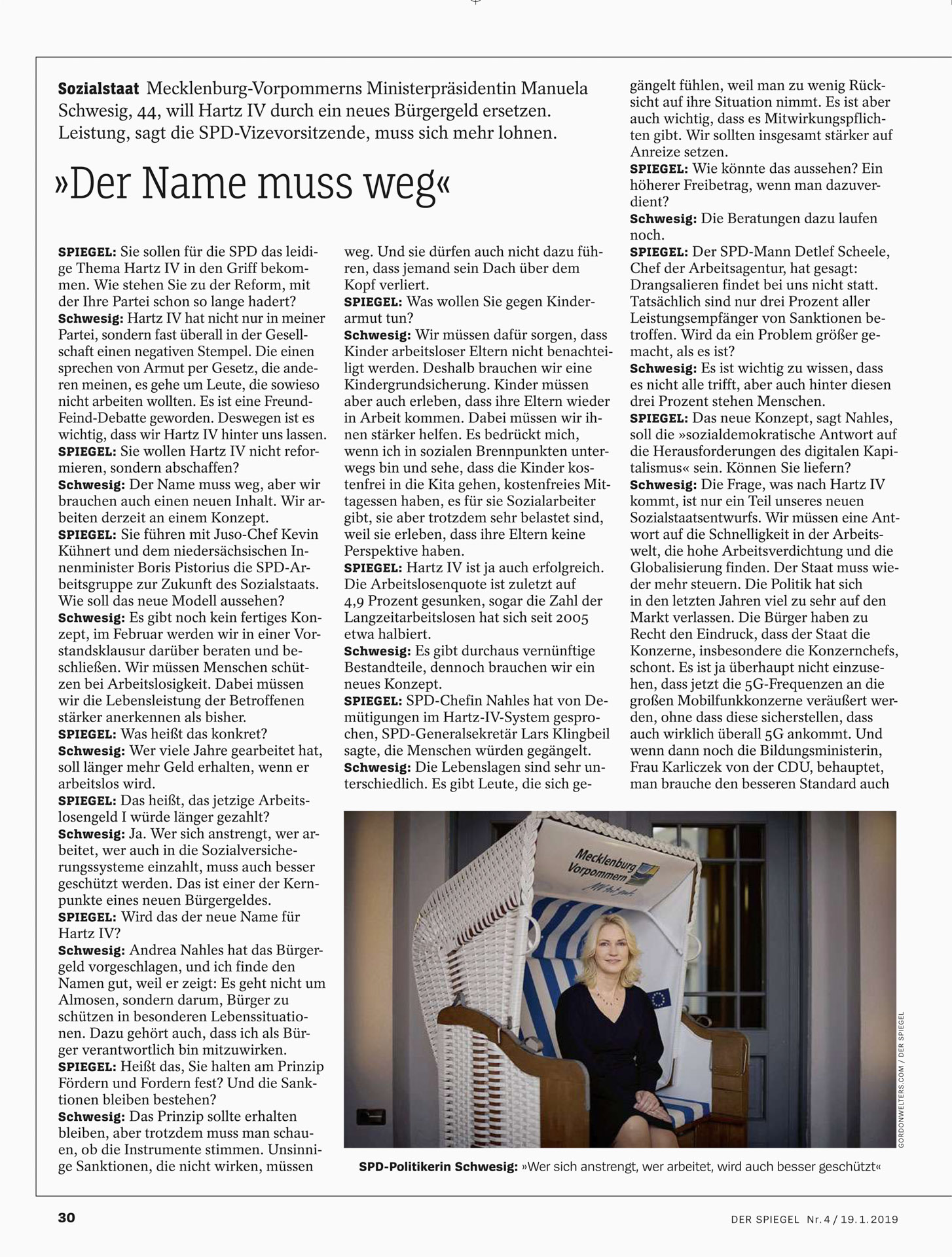 Sozialstaat Mecklenburg-Vorpommerns Ministerpräsidentin Manuela Schwesig, 44, will Hartz IV durch ein neues Bürgergeld ersetzen. Leistung, sagt die SPD-Vizevorsitzende, muss sich mehr lohnen.

»Der Name muss weg«

SPIEGEL: Sie sollen für die SPD das leidige Thema Hartz IV in den Griff bekommen. Wie stehen Sie zu der Reform, mit der Ihre Partei schon so lange hadert?
Schwesig: Hartz IV hat nicht nur in meiner Partei, sondern fast überall in der Gesellschaft einen negativen Stempel. Die einen sprechen von Armut per Gesetz, die anderen meinen, es gehe um Leute, die sowieso nicht arbeiten wollten. Es ist eine Freund-Feind-Debatte geworden. Deswegen ist es wichtig, dass wir Hartz IV hinter uns lassen.
SPIEGEL: Sie wollen Hartz IV nicht reformieren, sondern abschaffen?
Schwesig: Der Name muss weg, aber wir brauchen auch einen neuen Inhalt. Wir arbeiten derzeit an einem Konzept.
SPIEGEL: Sie führen mit Juso-Chef Kevin Kühnert und dem niedersächsischen Innenminister Boris Pistorius die SPD-Arbeitsgruppe zur Zukunft des Sozialstaats. Wie soll das neue Modell aussehen?
Schwesig: Es gibt noch kein fertiges Konzept, im Februar werden wir in einer Vorstandsklausur darüber beraten und beschließen. Wir müssen Menschen schützen bei Arbeitslosigkeit. Dabei müssen wir die Lebensleistung der Betroffenen stärker anerkennen als bisher.
SPIEGEL: Was heißt das konkret?
Schwesig: Wer viele Jahre gearbeitet hat, soll länger mehr Geld erhalten, wenn er arbeitslos wird.
SPIEGEL: Das heißt, das jetzige Arbeitslosengeld I würde länger gezahlt?
Schwesig: Ja. Wer sich anstrengt, wer arbeitet, wer auch in die Sozialversicherungssysteme einzahlt, muss auch besser geschützt werden. Das ist einer der Kernpunkte eines neuen Bürgergeldes.
SPIEGEL: Wird das der neue Name für Hartz IV?
Schwesig: Andrea Nahles hat das Bürgergeld vorgeschlagen, und ich finde den Namen gut, weil er zeigt: Es geht nicht um Almosen, sondern darum, Bürger zu schützen in besonderen Lebenssituationen. Dazu gehört auch, dass ich als Bürger verantwortlich bin mitzuwirken.
SPIEGEL: Heißt das, Sie halten am Prinzip Fördern und Fordern fest? Und die Sanktionen bleiben bestehen?
Schwesig: Das Prinzip sollte erhalten bleiben, aber trotzdem muss man schauen, ob die Instrumente stimmen. Unsinnige Sanktionen, die nicht wirken, müssen weg. Und sie dürfen auch nicht dazu führen, dass jemand sein Dach über dem Kopf verliert.
SPIEGEL: Was wollen Sie gegen Kinderarmut tun?
Schwesig: Wir müssen dafür sorgen, dass Kinder arbeitsloser Eltern nicht benachteiligt werden. Deshalb brauchen wir eine Kindergrundsicherung. Kinder müssen aber auch erleben, dass ihre Eltern wieder in Arbeit kommen. Dabei müssen wir ihnen stärker helfen. Es bedrückt mich, wenn ich in sozialen Brennpunkten unterwegs bin und sehe, dass die Kinder kostenfrei in die Kita gehen, kostenfreies Mittagessen haben, es für sie Sozialarbeiter gibt, sie aber trotzdem sehr belastet sind, weil sie erleben, dass ihre Eltern keine Perspektive haben.
SPIEGEL: Hartz IV ist ja auch erfolgreich. Die Arbeitslosenquote ist zuletzt auf 4,9 Prozent gesunken, sogar die Zahl der Langzeitarbeitslosen hat sich seit 2005 etwa halbiert.
Schwesig: Es gibt durchaus vernünftige Bestandteile, dennoch brauchen wir ein neues Konzept.
SPIEGEL: SPD-Chefin Nahles hat von Demütigungen im Hartz-IV-System gesprochen, SPD-Generalsekretär Lars Klingbeil sagte, die Menschen würden gegängelt.
Schwesig: Die Lebenslagen sind sehr unterschiedlich. Es gibt Leute, die sich gegängelt fühlen, weil man zu wenig Rücksicht auf ihre Situation nimmt. Es ist aber auch wichtig, dass es Mitwirkungspflichten gibt. Wir sollten insgesamt stärker auf Anreize setzen.
SPIEGEL: Wie könnte das aussehen? Ein höherer Freibetrag, wenn man dazuverdient?
Schwesig: Die Beratungen dazu laufen noch.
SPIEGEL: Der SPD-Mann Detlef Scheele, Chef der Arbeitsagentur, hat gesagt: Drangsalieren findet bei uns nicht statt. Tatsächlich sind nur drei Prozent aller Leistungsempfänger von Sanktionen betroffen. Wird da ein Problem größer gemacht, als es ist?
Schwesig: Es ist wichtig zu wissen, dass es nicht alle trifft, aber auch hinter diesen drei Prozent stehen Menschen.
SPIEGEL: Das neue Konzept, sagt Nahles, soll die »sozialdemokratische Antwort auf die Herausforderungen des digitalen Kapitalismus« sein. Können Sie liefern?
Schwesig: Die Frage, was nach Hartz IV kommt, ist nur ein Teil unseres neuen Sozialstaatsentwurfs. Wir müssen eine Antwort auf die Schnelligkeit in der Arbeitswelt, die hohe Arbeitsverdichtung und die Globalisierung finden. Der Staat muss wieder mehr steuern. Die Politik hat sich in den letzten Jahren viel zu sehr auf den Markt verlassen. Die Bürger haben zu Recht den Eindruck, dass der Staat die Konzerne, insbesondere die Konzernchefs, schont. Es ist ja überhaupt nicht einzusehen, dass jetzt die 5G-Frequenzen an die großen Mobilfunkkonzerne veräußert werden, ohne dass diese sicherstellen, dass auch wirklich überall 5G ankommt. Und wenn dann noch die Bildungsministerin, Frau Karliczek von der CDU, behauptet, man brauche den besseren Standard auch

Mecklenburg Vorpommern MV tut gut.

GORDONWELTERS.COM / DER SPIEGEL

SPD-Politikerin Schwesig: »Wer sich anstrengt, wer arbeitet, wird auch besser geschützt«

30

DER SPIEGEL Nr. 4 / 19. 1. 2019